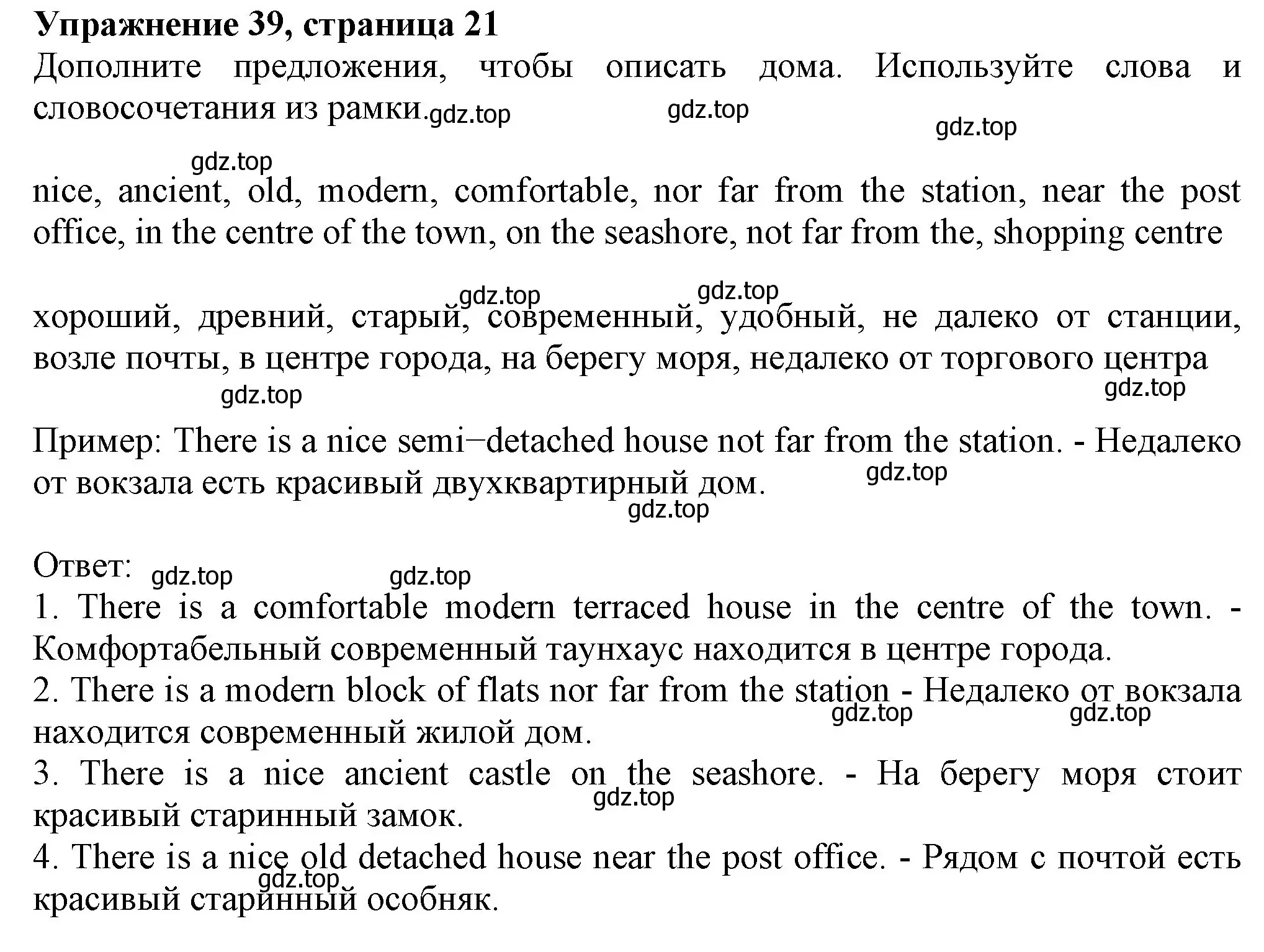 **Упражнение 39, страница 21**
Дополните предложения, чтобы описать дома. Используйте слова и словосочетания из рамки. gdz.top gdz.top gdz.top

gdz.top
nice, ancient, old, modern, comfortable, nor far from the station, near the post office, in the centre of the town, on the seashore, not far from the, shopping centre

gdz.top gdz.top
хороший, древний, старый, современный, удобный, не далеко от станции, возле почты, в центре города, на берегу моря, недалеко от торгового центра
gdz.top gdz.top

Пример: There is a nice semi−detached house not far from the station. - Недалеко от вокзала есть красивый двухквартирный дом. gdz.top
gdz.top

Ответ: gdz.top gdz.top
1. There is a comfortable modern terraced house in the centre of the town. - Комфортабельный современный таунхаус находится в центре города.
2. There is a modern block of flats nor far from the station - Недалеко от вокзала находится современный жилой дом. gdz.top gdz.top
3. There is a nice ancient castle on the seashore. - На берегу моря стоит красивый старинный замок. gdz.top
4. There is a nice old detached house near the post office. - Рядом с почтой есть красивый старинный особняк. gdz.top